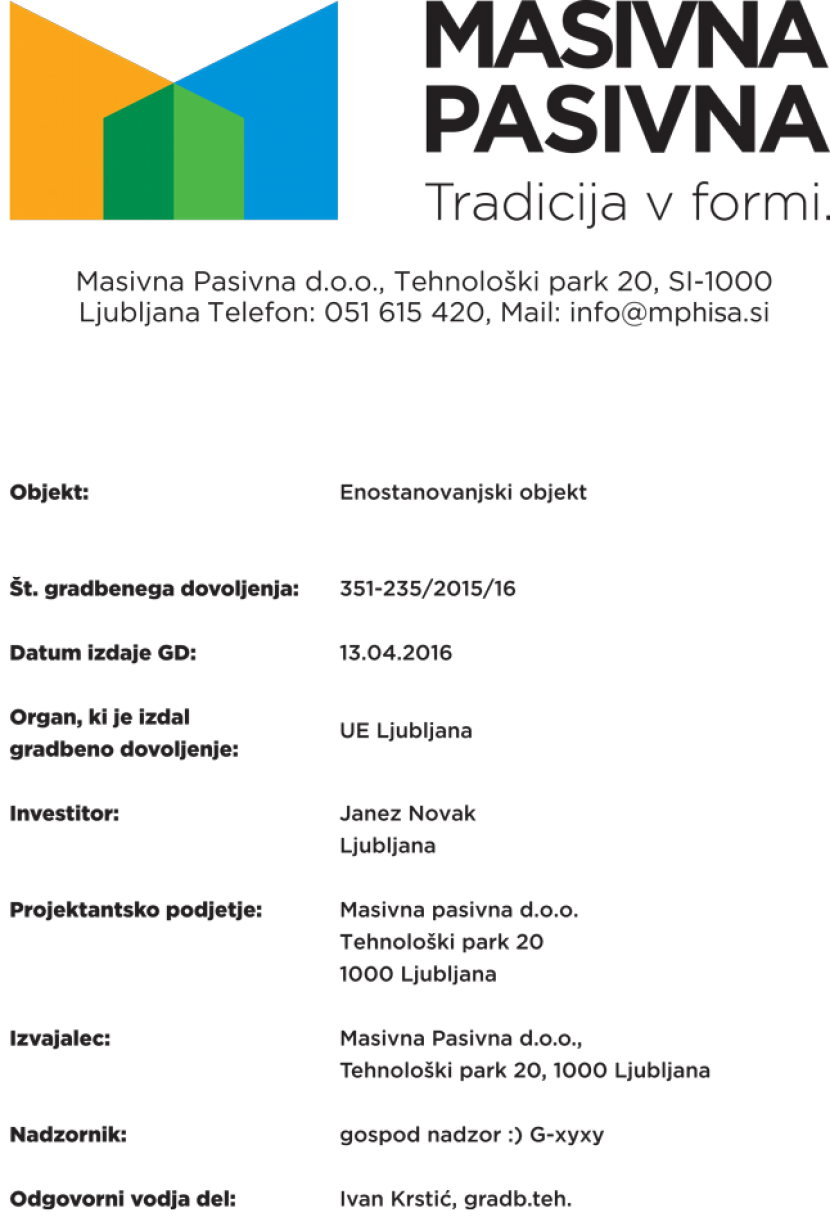 MASIVNA
PASIVNA
Tradicija v formi.

Masivna Pasivna d.o.o., Tehnološki park 20, SI-1000 Ljubljana Telefon: 051 615 420, Mail: info@mphisa.si

Objekt:
Enostanovanjski objekt

Št. gradbenega dovoljenja:
351-235/2015/16

Datum izdaje GD:
13.04.2016

Organ, ki je izdal gradbeno dovoljenje:
UE Ljubljana

Investitor:
Janez Novak
Ljubljana

Projektantsko podjetje:
Masivna pasivna d.o.o.
Tehnološki park 20
1000 Ljubljana

Izvajalec:
Masivna Pasivna d.o.o.,
Tehnološki park 20, 1000 Ljubljana

Nadzornik:
gospod nadzor :) G-xyxy

Odgovorni vodja del:
Ivan Krstić, gradb.teh.